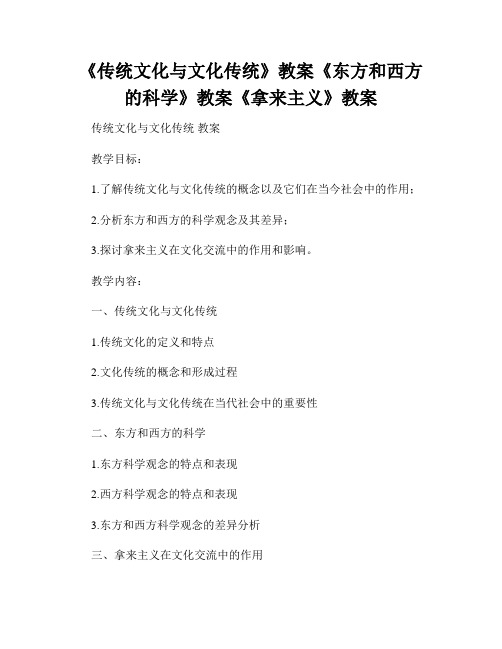 《传统文化与文化传统》教案《东方和西方的科学》教案《拿来主义》教案

传统文化与文化传统 教案

教学目标：

1.了解传统文化与文化传统的概念以及它们在当今社会中的作用；

2.分析东方和西方的科学观念及其差异；

3.探讨拿来主义在文化交流中的作用和影响。

教学内容：

一、传统文化与文化传统

1.传统文化的定义和特点

2.文化传统的概念和形成过程

3.传统文化与文化传统在当代社会中的重要性

二、东方和西方的科学

1.东方科学观念的特点和表现

2.西方科学观念的特点和表现

3.东方和西方科学观念的差异分析

三、拿来主义在文化交流中的作用